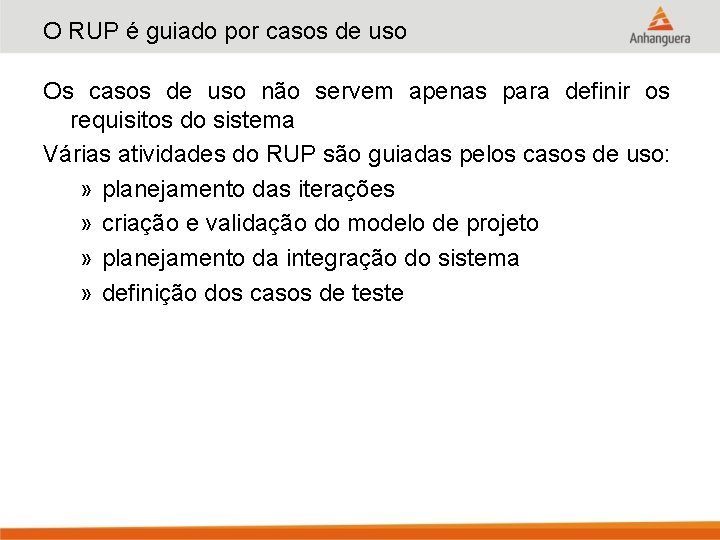 O RUP é guiado por casos de uso

Anhanguera

Os casos de uso não servem apenas para definir os requisitos do sistema

Várias atividades do RUP são guiadas pelos casos de uso:

» planejamento das iterações

» criação e validação do modelo de projeto

» planejamento da integração do sistema

» definição dos casos de teste